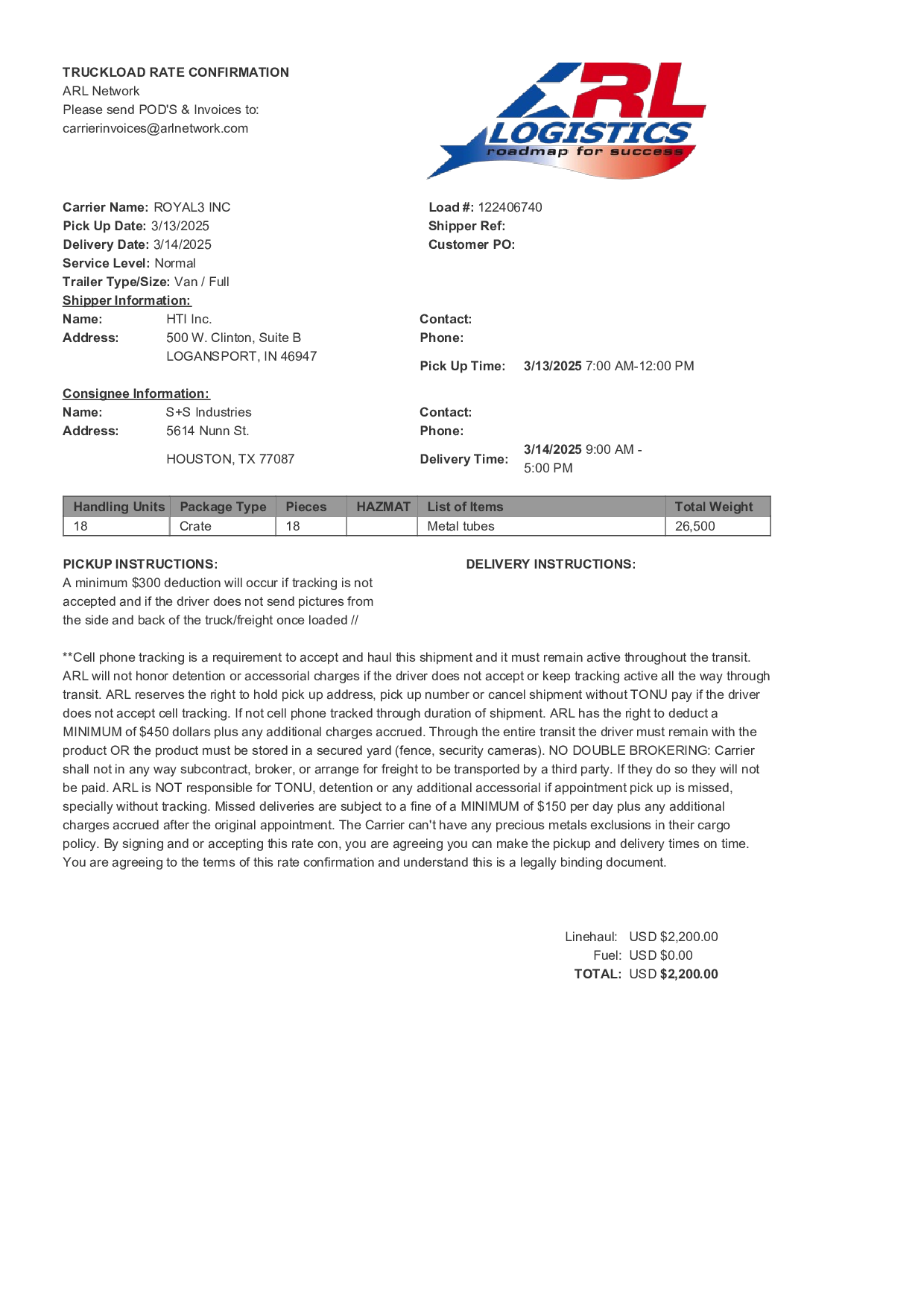 TRUCKLOAD RATE CONFIRMATION
ARL Network
Please send POD'S & Invoices to:
carrierinvoices@arlnetwork.com

ARL LOGISTICS
roadmap for success

Carrier Name: ROYAL3 INC
Pick Up Date: 3/13/2025
Delivery Date: 3/14/2025
Service Level: Normal
Trailer Type/Size: Van / Full

Load #: 122406740
Shipper Ref:
Customer PO:

Shipper Information:
Name: HTI Inc.
Address: 500 W. Clinton, Suite B
LOGANSPORT, IN 46947

Contact:
Phone:
Pick Up Time: 3/13/2025 7:00 AM-12:00 PM

Consignee Information:
Name: S+S Industries
Address: 5614 Nunn St.
HOUSTON, TX 77087

Contact:
Phone:
Delivery Time: 3/14/2025 9:00 AM - 5:00 PM

| Handling Units | Package Type | Pieces | HAZMAT | List of Items | Total Weight |
|---|---|---|---|---|---|
| 18 | Crate | 18 | | Metal tubes | 26,500 |

PICKUP INSTRUCTIONS:
A minimum $300 deduction will occur if tracking is not accepted and if the driver does not send pictures from the side and back of the truck/freight once loaded //

DELIVERY INSTRUCTIONS:

**Cell phone tracking is a requirement to accept and haul this shipment and it must remain active throughout the transit. ARL will not honor detention or accessorial charges if the driver does not accept or keep tracking active all the way through transit. ARL reserves the right to hold pick up address, pick up number or cancel shipment without TONU pay if the driver does not accept cell tracking. If not cell phone tracked through duration of shipment. ARL has the right to deduct a MINIMUM of $450 dollars plus any additional charges accrued. Through the entire transit the driver must remain with the product OR the product must be stored in a secured yard (fence, security cameras). NO DOUBLE BROKERING: Carrier shall not in any way subcontract, broker, or arrange for freight to be transported by a third party. If they do so they will not be paid. ARL is NOT responsible for TONU, detention or any additional accessorial if appointment pick up is missed, specially without tracking. Missed deliveries are subject to a fine of a MINIMUM of $150 per day plus any additional charges accrued after the original appointment. The Carrier can't have any precious metals exclusions in their cargo policy. By signing and or accepting this rate con, you are agreeing you can make the pickup and delivery times on time. You are agreeing to the terms of this rate confirmation and understand this is a legally binding document.

Linehaul: USD $2,200.00
Fuel: USD $0.00
TOTAL: USD $2,200.00